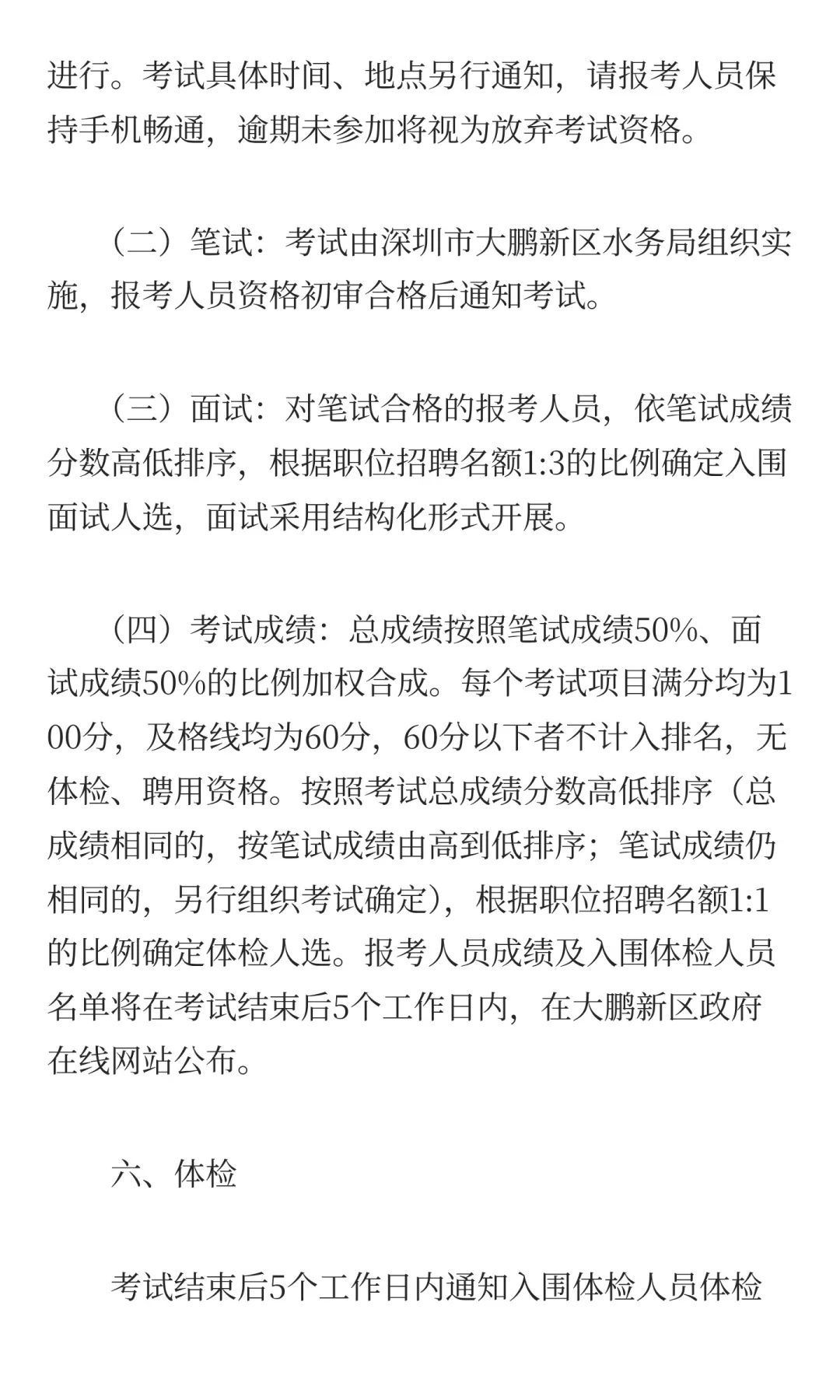 进行。考试具体时间、地点另行通知，请报考人员保持手机畅通，逾期未参加将视为放弃考试资格。

（二）笔试：考试由深圳市大鹏新区水务局组织实施，报考人员资格初审合格后通知考试。

（三）面试：对笔试合格的报考人员，依笔试成绩分数高低排序，根据职位招聘名额1:3的比例确定入围面试人选，面试采用结构化形式开展。

（四）考试成绩：总成绩按照笔试成绩50%、面试成绩50%的比例加权合成。每个考试项目满分均为100分，及格线均为60分，60分以下者不计入排名，无体检、聘用资格。按照考试总成绩分数高低排序（总成绩相同的，按笔试成绩由高到低排序；笔试成绩仍相同的，另行组织考试确定），根据职位招聘名额1:1的比例确定体检人选。报考人员成绩及入围体检人员名单将在考试结束后5个工作日内，在大鹏新区政府在线网站公布。

六、体检

考试结束后5个工作日内通知入围体检人员体检